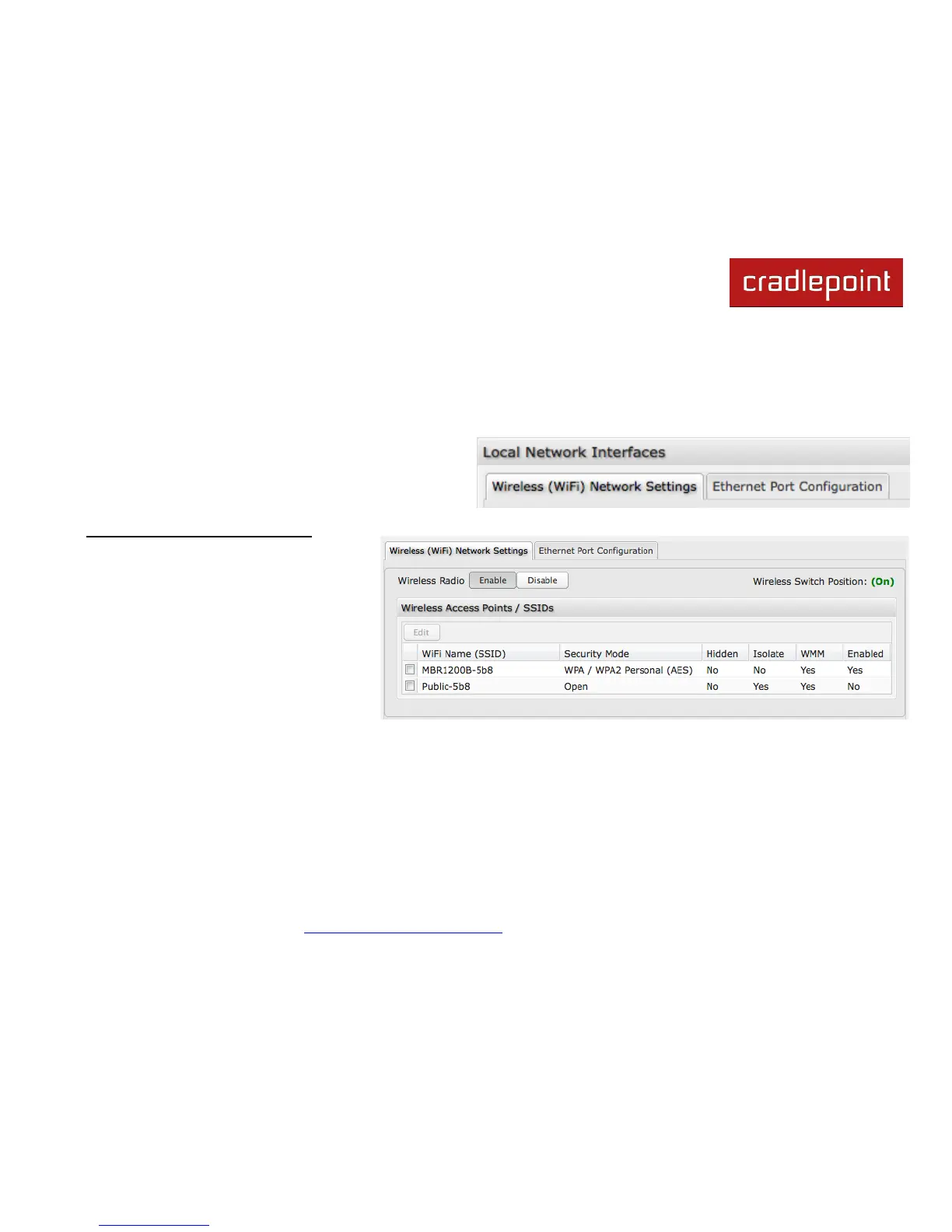 cradlepoint

Local Network Interfaces

Wireless (WiFi) Network Settings Ethernet Port Configuration

Wireless (WiFi) Network Settings Ethernet Port Configuration

Wireless Radio Enable Disable

Wireless Switch Position: (On)

Wireless Access Points / SSIDs

Edit

| | WiFi Name (SSID) | Security Mode | Hidden | Isolate | WMM | Enabled |
|---|---|---|---|---|---|---|
| ☐ | MBR1200B-5b8 | WPA / WPA2 Personal (AES) | No | No | Yes | Yes |
| ☐ | Public-5b8 | Open | No | Yes | Yes | No |